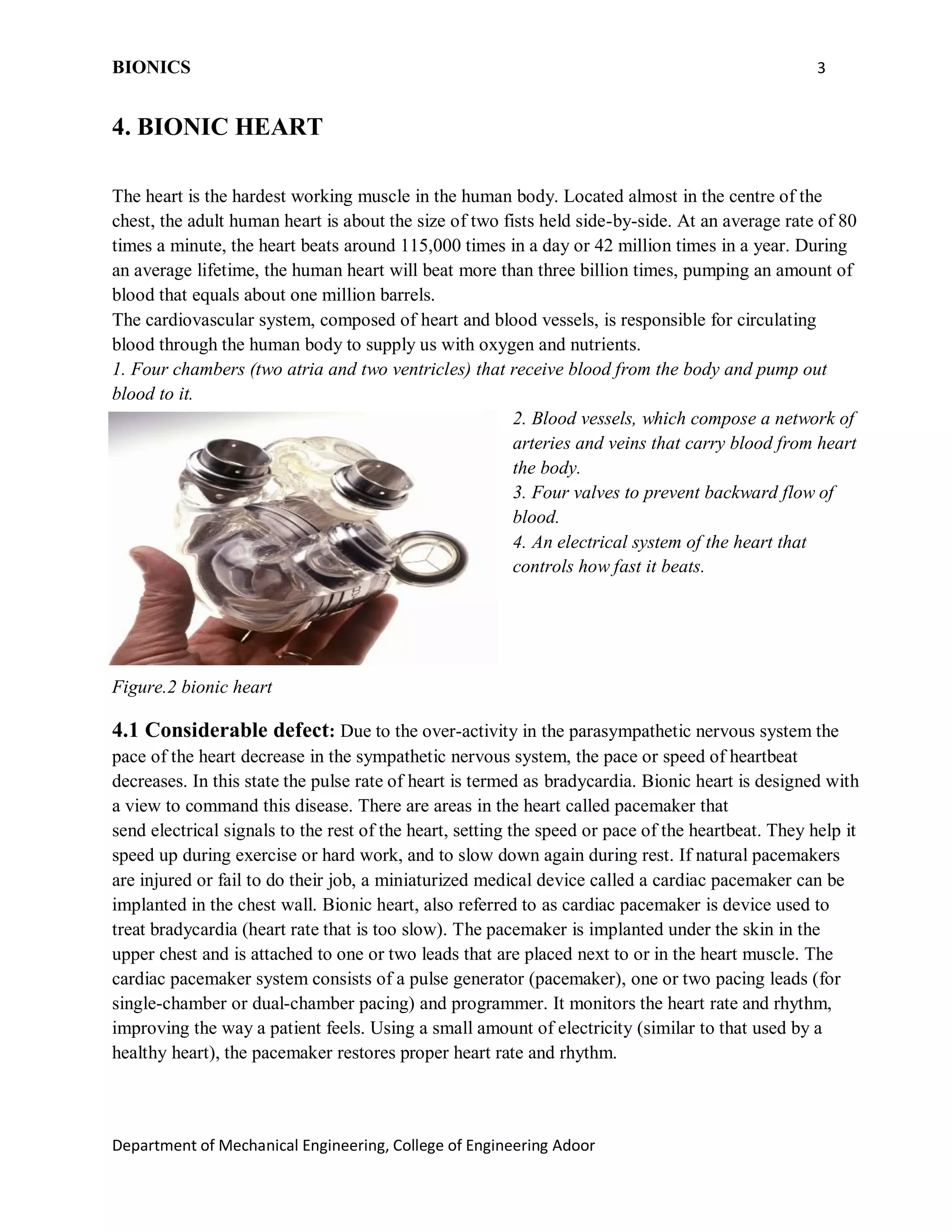 BIONICS 3

4. BIONIC HEART

The heart is the hardest working muscle in the human body. Located almost in the centre of the chest, the adult human heart is about the size of two fists held side-by-side. At an average rate of 80 times a minute, the heart beats around 115,000 times in a day or 42 million times in a year. During an average lifetime, the human heart will beat more than three billion times, pumping an amount of blood that equals about one million barrels.
The cardiovascular system, composed of heart and blood vessels, is responsible for circulating blood through the human body to supply us with oxygen and nutrients.
1. Four chambers (two atria and two ventricles) that receive blood from the body and pump out blood to it.
2. Blood vessels, which compose a network of arteries and veins that carry blood from heart the body.
3. Four valves to prevent backward flow of blood.
4. An electrical system of the heart that controls how fast it beats.

Figure.2 bionic heart

4.1 Considerable defect: Due to the over-activity in the parasympathetic nervous system the pace of the heart decrease in the sympathetic nervous system, the pace or speed of heartbeat decreases. In this state the pulse rate of heart is termed as bradycardia. Bionic heart is designed with a view to command this disease. There are areas in the heart called pacemaker that send electrical signals to the rest of the heart, setting the speed or pace of the heartbeat. They help it speed up during exercise or hard work, and to slow down again during rest. If natural pacemakers are injured or fail to do their job, a miniaturized medical device called a cardiac pacemaker can be implanted in the chest wall. Bionic heart, also referred to as cardiac pacemaker is device used to treat bradycardia (heart rate that is too slow). The pacemaker is implanted under the skin in the upper chest and is attached to one or two leads that are placed next to or in the heart muscle. The cardiac pacemaker system consists of a pulse generator (pacemaker), one or two pacing leads (for single-chamber or dual-chamber pacing) and programmer. It monitors the heart rate and rhythm, improving the way a patient feels. Using a small amount of electricity (similar to that used by a healthy heart), the pacemaker restores proper heart rate and rhythm.

Department of Mechanical Engineering, College of Engineering Adoor